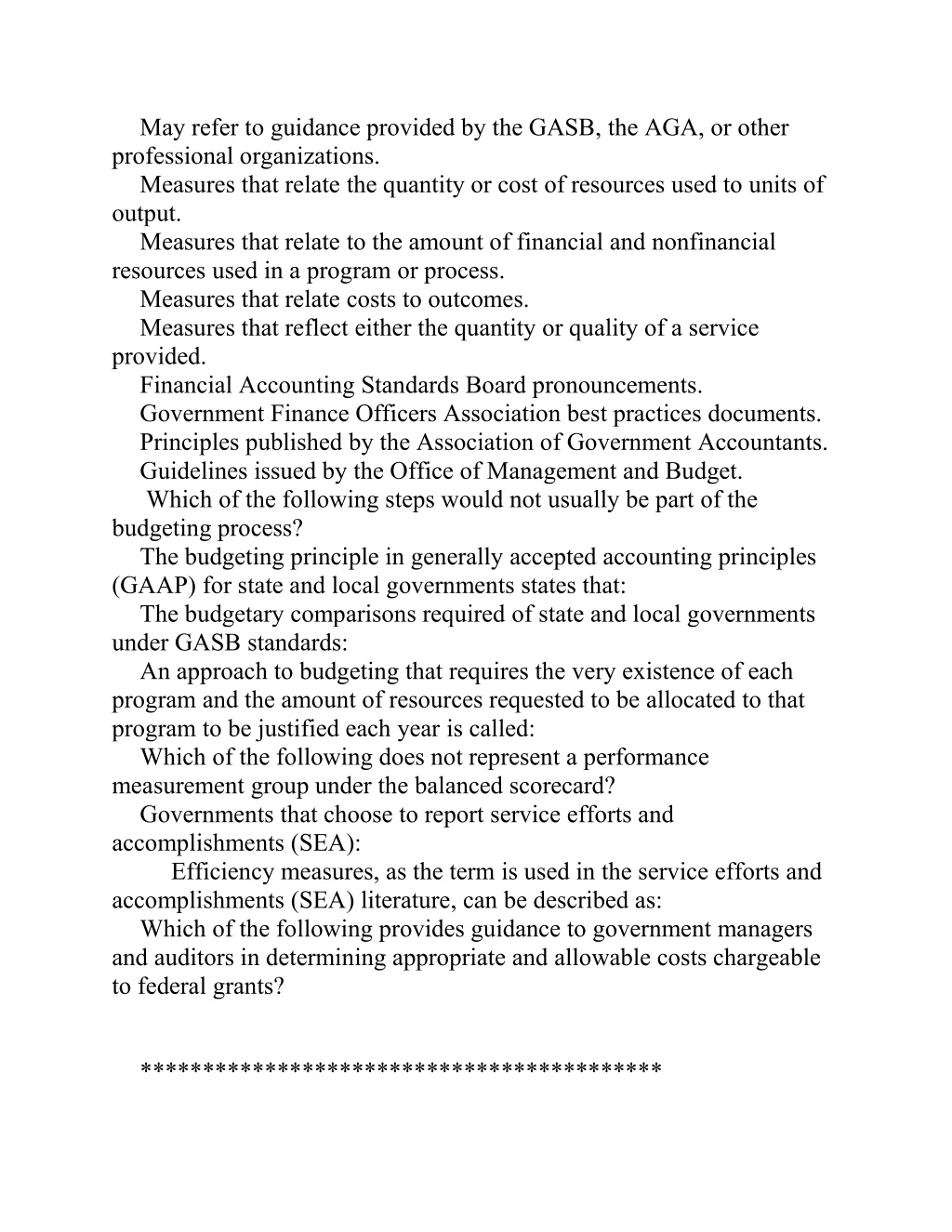 May refer to guidance provided by the GASB, the AGA, or other professional organizations.

Measures that relate the quantity or cost of resources used to units of output.

Measures that relate to the amount of financial and nonfinancial resources used in a program or process.

Measures that relate costs to outcomes.

Measures that reflect either the quantity or quality of a service provided.

Financial Accounting Standards Board pronouncements.

Government Finance Officers Association best practices documents.

Principles published by the Association of Government Accountants.

Guidelines issued by the Office of Management and Budget.

Which of the following steps would not usually be part of the budgeting process?

The budgeting principle in generally accepted accounting principles (GAAP) for state and local governments states that:

The budgetary comparisons required of state and local governments under GASB standards:

An approach to budgeting that requires the very existence of each program and the amount of resources requested to be allocated to that program to be justified each year is called:

Which of the following does not represent a performance measurement group under the balanced scorecard?

Governments that choose to report service efforts and accomplishments (SEA):

Efficiency measures, as the term is used in the service efforts and accomplishments (SEA) literature, can be described as:

Which of the following provides guidance to government managers and auditors in determining appropriate and allowable costs chargeable to federal grants?

****************************************